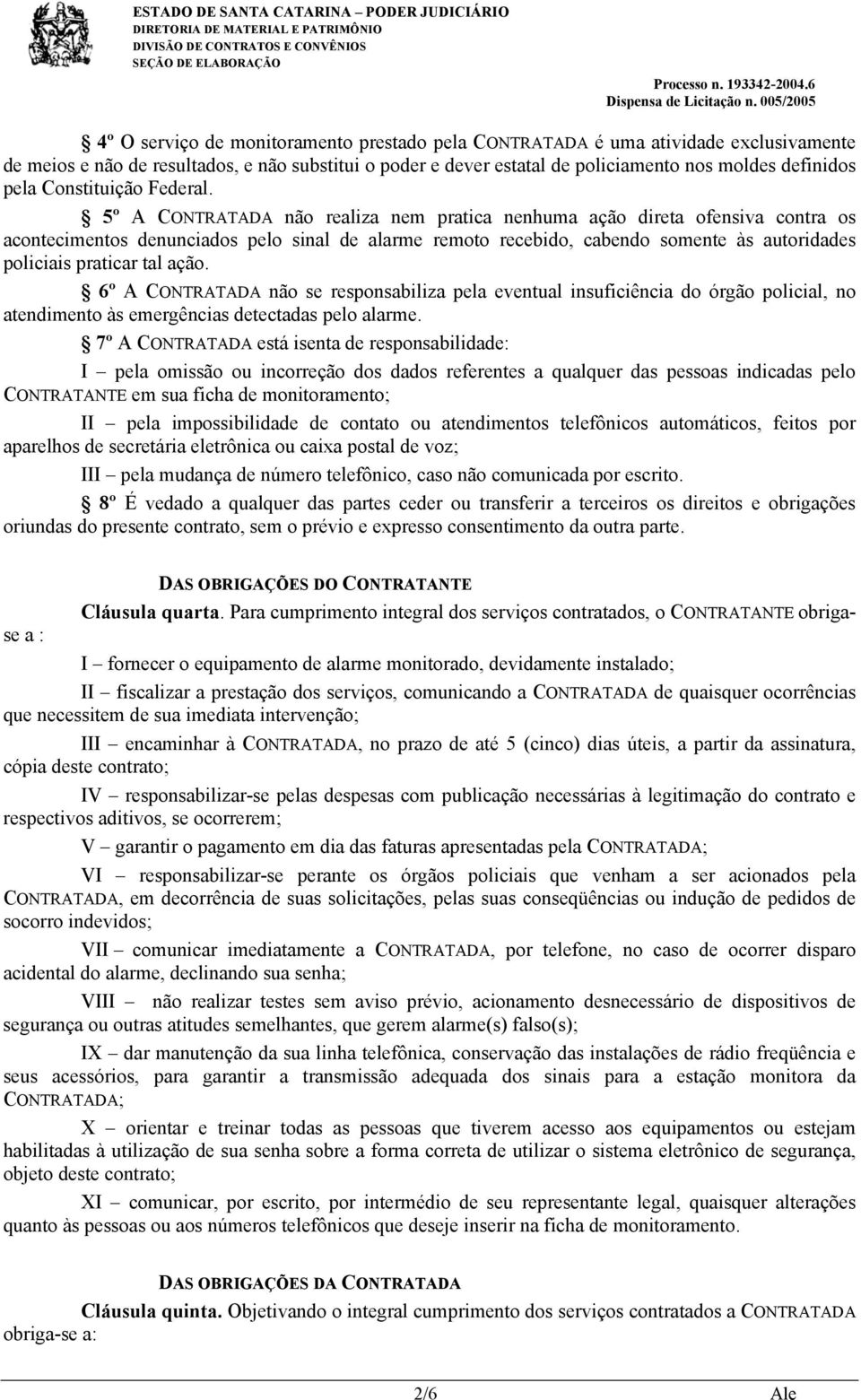 ESTADO DE SANTA CATARINA – PODER JUDICIÁRIO
DIRETORIA DE MATERIAL E PATRIMÔNIO
DIVISÃO DE CONTRATOS E CONVÊNIOS
SEÇÃO DE ELABORAÇÃO

Processo n. 193342-2004.6
Dispensa de Licitação n. 005/2005

§ 4º O serviço de monitoramento prestado pela CONTRATADA é uma atividade exclusivamente de meios e não de resultados, e não substitui o poder e dever estatal de policiamento nos moldes definidos pela Constituição Federal.

§ 5º A CONTRATADA não realiza nem pratica nenhuma ação direta ofensiva contra os acontecimentos denunciados pelo sinal de alarme remoto recebido, cabendo somente às autoridades policiais praticar tal ação.

§ 6º A CONTRATADA não se responsabiliza pela eventual insuficiência do órgão policial, no atendimento às emergências detectadas pelo alarme.

§ 7º A CONTRATADA está isenta de responsabilidade:

I – pela omissão ou incorreção dos dados referentes a qualquer das pessoas indicadas pelo CONTRATANTE em sua ficha de monitoramento;

II – pela impossibilidade de contato ou atendimentos telefônicos automáticos, feitos por aparelhos de secretária eletrônica ou caixa postal de voz;

III – pela mudança de número telefônico, caso não comunicada por escrito.

§ 8º É vedado a qualquer das partes ceder ou transferir a terceiros os direitos e obrigações oriundas do presente contrato, sem o prévio e expresso consentimento da outra parte.

DAS OBRIGAÇÕES DO CONTRATANTE

Cláusula quarta. Para cumprimento integral dos serviços contratados, o CONTRATANTE obriga-se a :

I – fornecer o equipamento de alarme monitorado, devidamente instalado;

II – fiscalizar a prestação dos serviços, comunicando a CONTRATADA de quaisquer ocorrências que necessitem de sua imediata intervenção;

III – encaminhar à CONTRATADA, no prazo de até 5 (cinco) dias úteis, a partir da assinatura, cópia deste contrato;

IV – responsabilizar-se pelas despesas com publicação necessárias à legitimação do contrato e respectivos aditivos, se ocorrerem;

V – garantir o pagamento em dia das faturas apresentadas pela CONTRATADA;

VI – responsabilizar-se perante os órgãos policiais que venham a ser acionados pela CONTRATADA, em decorrência de suas solicitações, pelas suas conseqüências ou indução de pedidos de socorro indevidos;

VII – comunicar imediatamente a CONTRATADA, por telefone, no caso de ocorrer disparo acidental do alarme, declinando sua senha;

VIII – não realizar testes sem aviso prévio, acionamento desnecessário de dispositivos de segurança ou outras atitudes semelhantes, que gerem alarme(s) falso(s);

IX – dar manutenção da sua linha telefônica, conservação das instalações de rádio freqüência e seus acessórios, para garantir a transmissão adequada dos sinais para a estação monitora da CONTRATADA;

X – orientar e treinar todas as pessoas que tiverem acesso aos equipamentos ou estejam habilitadas à utilização de sua senha sobre a forma correta de utilizar o sistema eletrônico de segurança, objeto deste contrato;

XI – comunicar, por escrito, por intermédio de seu representante legal, quaisquer alterações quanto às pessoas ou aos números telefônicos que deseje inserir na ficha de monitoramento.

DAS OBRIGAÇÕES DA CONTRATADA

Cláusula quinta. Objetivando o integral cumprimento dos serviços contratados a CONTRATADA obriga-se a:

2/6

Ale